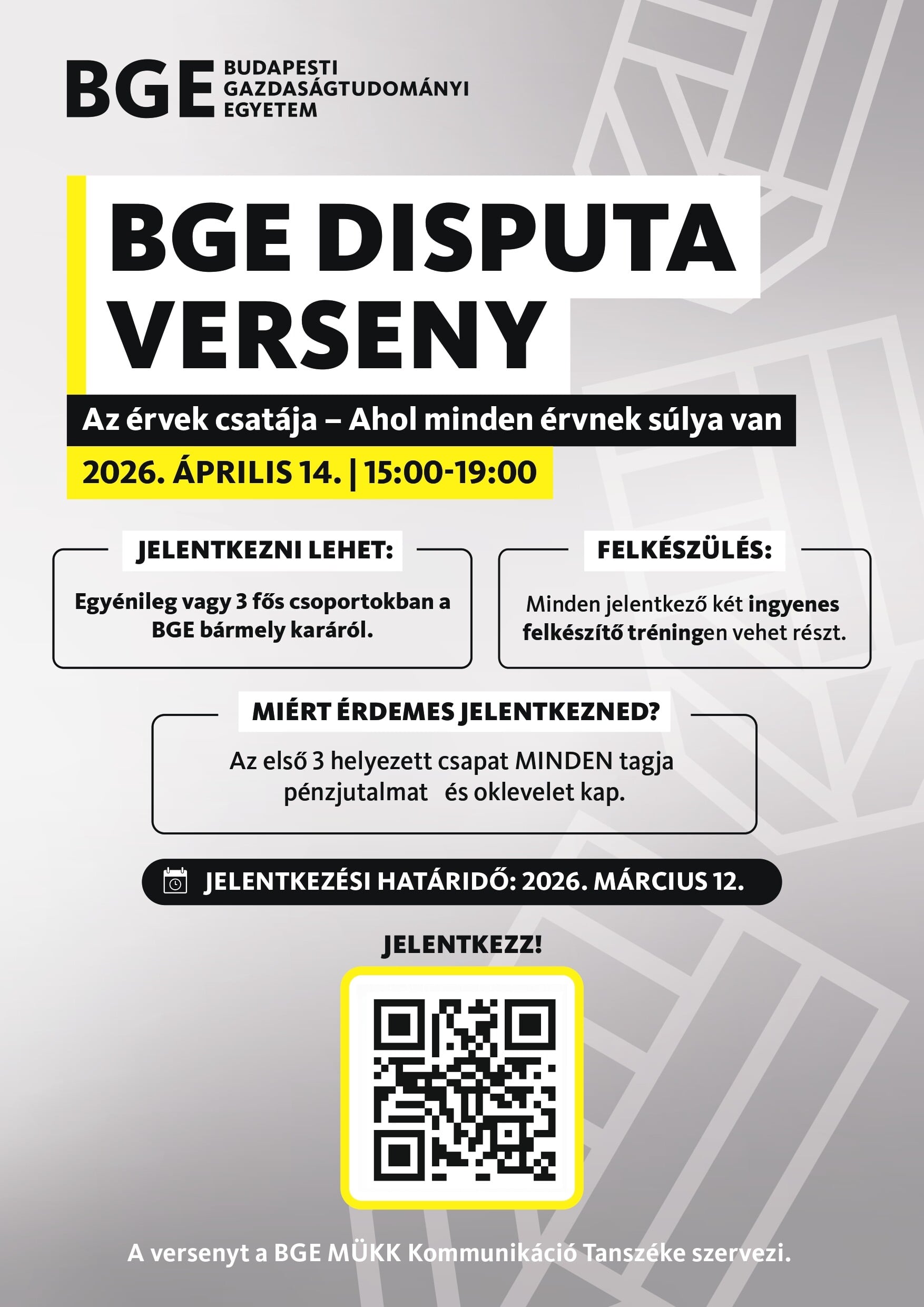 BGE BUDAPESTI GAZDASÁGTUDOMÁNYI EGYETEM

BGE DISPUTA VERSENY

Az érvek csatája – Ahol minden érvnek súlya van

2026. ÁPRILIS 14. | 15:00-19:00

JELENTKEZNI LEHET:

Egyénileg vagy 3 fős csoportokban a BGE bármely karáról.

FELKÉSZÜLÉS:

Minden jelentkező két ingyenes felkészítő tréningen vehet részt.

MIÉRT ÉRDEMES JELENTKEZNED?

Az első 3 helyezett csapat MINDEN tagja pénzjutalmat és oklevelet kap.

JELENTKEZÉSI HATÁRIDŐ: 2026. MÁRCIUS 12.

JELENTKEZZ!

A versenyt a BGE MÜKK Kommunikáció Tanszéke szervezi.